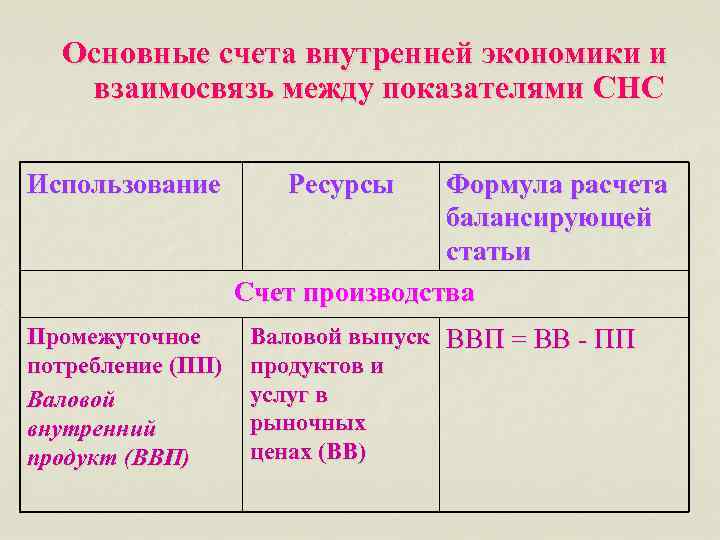 Основные счета внутренней экономики и взаимосвязь между показателями СНС

| Использование | Ресурсы | Формула расчета балансирующей статьи |
|---|---|---|
| Счет производства | | |
| Промежуточное потребление (ПП) Валовой внутренний продукт (ВВП) | Валовой выпуск продуктов и услуг в рыночных ценах (ВВ) | ВВП = ВВ - ПП |